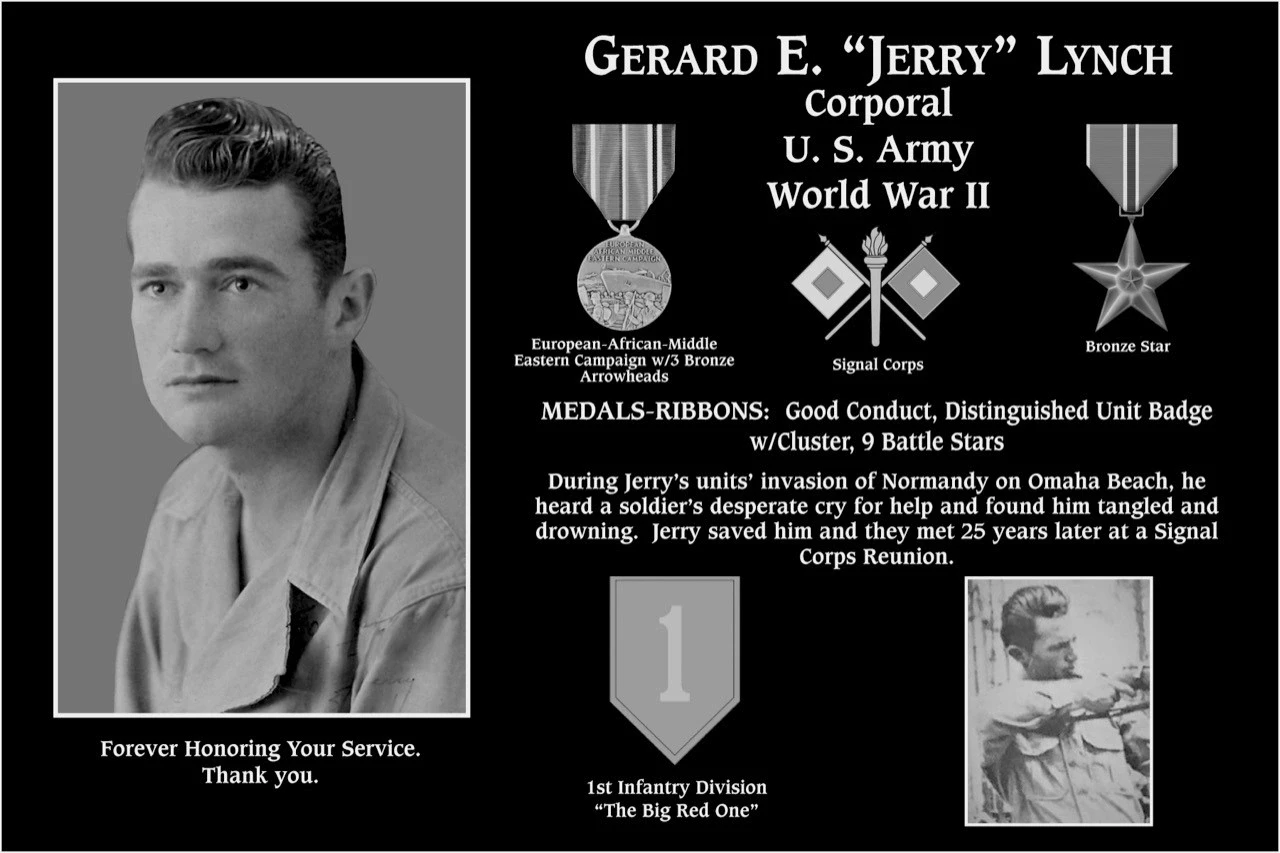 GERARD E. "JERRY" LYNCH
Corporal
U. S. Army
World War II

EUROPEAN AFRICAN MIDDLE EASTERN CAMPAIGN

European-African-Middle Eastern Campaign w/3 Bronze Arrowheads

Signal Corps

Bronze Star

MEDALS-RIBBONS: Good Conduct, Distinguished Unit Badge w/Cluster, 9 Battle Stars

During Jerry's units' invasion of Normandy on Omaha Beach, he heard a soldier's desperate cry for help and found him tangled and drowning. Jerry saved him and they met 25 years later at a Signal Corps Reunion.

1

1st Infantry Division
"The Big Red One"

Forever Honoring Your Service.
Thank you.